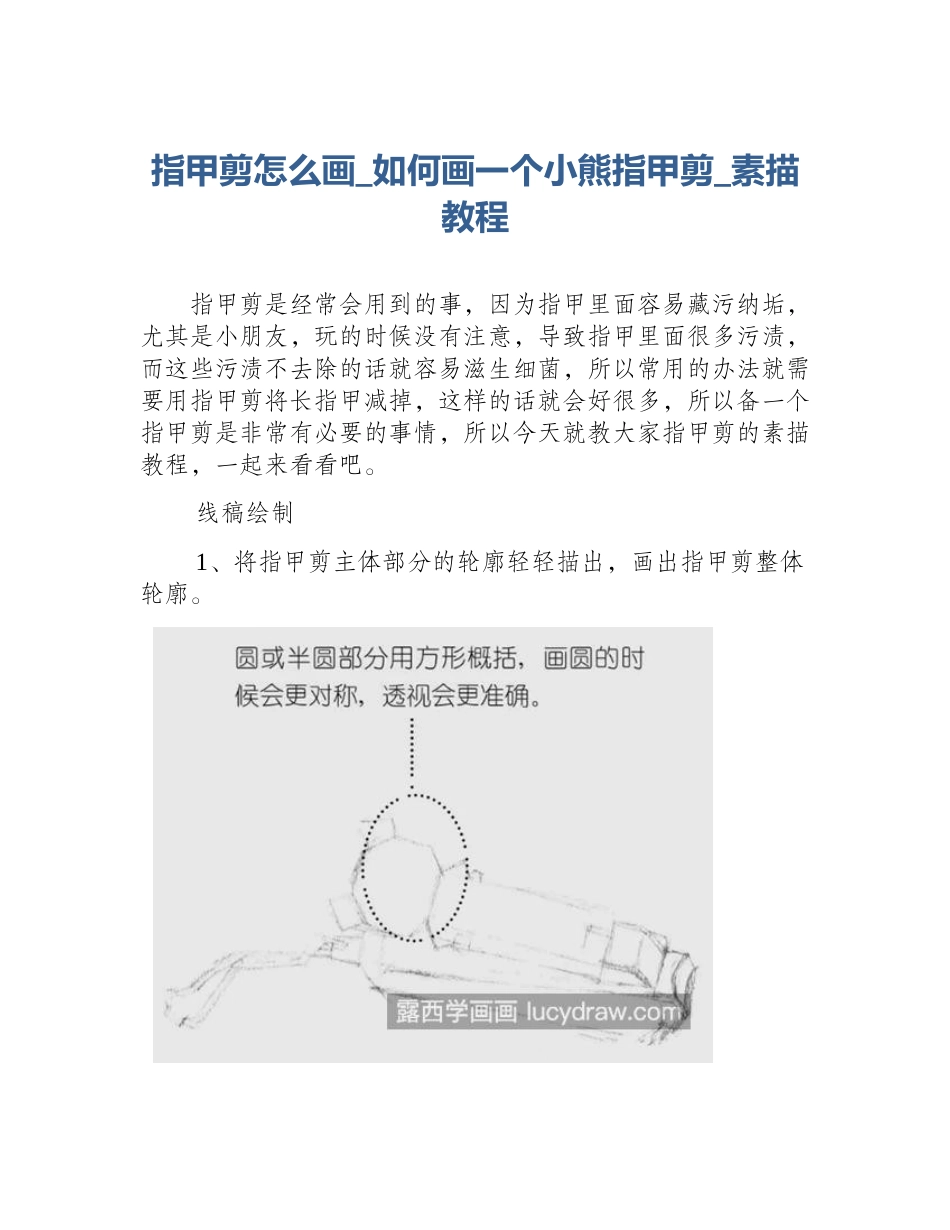 指甲剪怎么画_如何画一个小熊指甲剪_素描教程

指甲剪是经常会用到的事，因为指甲里面容易藏污纳垢，尤其是小朋友，玩的时候没有注意，导致指甲里面很多污渍，而这些污渍不去除的话就容易滋生细菌，所以常用的办法就需要用指甲剪将长指甲减掉，这样的话就会好很多，所以备一个指甲剪是非常有必要的事情，所以今天就教大家指甲剪的素描教程，一起来看看吧。

线稿绘制

1、将指甲剪主体部分的轮廓轻轻描出，画出指甲剪整体轮廓。

圆或半圆部分用方形概括，画圆的时候会更对称，透视会更准确。

露西学画画 lucydraw.com